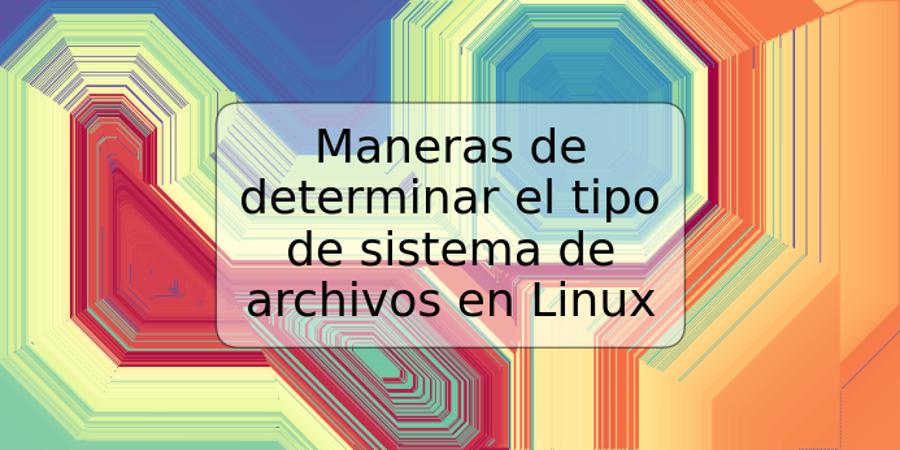 Maneras de determinar el tipo de sistema de archivos en Linux